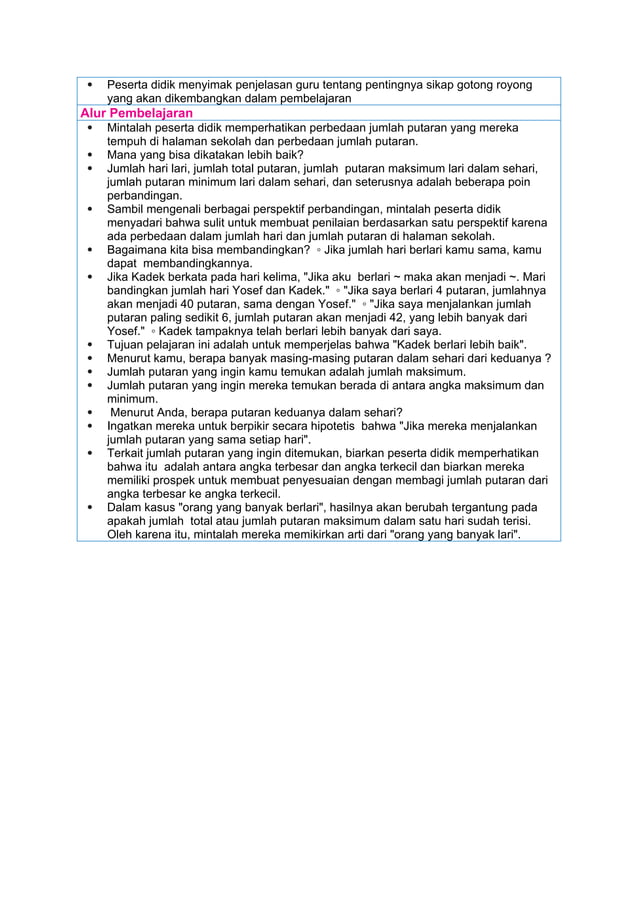 • Peserta didik menyimak penjelasan guru tentang pentingnya sikap gotong royong yang akan dikembangkan dalam pembelajaran

Alur Pembelajaran

• Mintalah peserta didik memperhatikan perbedaan jumlah putaran yang mereka tempuh di halaman sekolah dan perbedaan jumlah putaran.
• Mana yang bisa dikatakan lebih baik?
• Jumlah hari lari, jumlah total putaran, jumlah putaran maksimum lari dalam sehari, jumlah putaran minimum lari dalam sehari, dan seterusnya adalah beberapa poin perbandingan.
• Sambil mengenali berbagai perspektif perbandingan, mintalah peserta didik menyadari bahwa sulit untuk membuat penilaian berdasarkan satu perspektif karena ada perbedaan dalam jumlah hari dan jumlah putaran di halaman sekolah.
• Bagaimana kita bisa membandingkan? ◦ Jika jumlah hari berlari kamu sama, kamu dapat membandingkannya.
• Jika Kadek berkata pada hari kelima, "Jika aku berlari ~ maka akan menjadi ~. Mari bandingkan jumlah hari Yosef dan Kadek." ◦ "Jika saya berlari 4 putaran, jumlahnya akan menjadi 40 putaran, sama dengan Yosef." ◦ "Jika saya menjalankan jumlah putaran paling sedikit 6, jumlah putaran akan menjadi 42, yang lebih banyak dari Yosef." ◦ Kadek tampaknya telah berlari lebih banyak dari saya.
• Tujuan pelajaran ini adalah untuk memperjelas bahwa "Kadek berlari lebih baik".
• Menurut kamu, berapa banyak masing-masing putaran dalam sehari dari keduanya ?
• Jumlah putaran yang ingin kamu temukan adalah jumlah maksimum.
• Jumlah putaran yang ingin mereka temukan berada di antara angka maksimum dan minimum.
• Menurut Anda, berapa putaran keduanya dalam sehari?
• Ingatkan mereka untuk berpikir secara hipotetis bahwa "Jika mereka menjalankan jumlah putaran yang sama setiap hari".
• Terkait jumlah putaran yang ingin ditemukan, biarkan peserta didik memperhatikan bahwa itu adalah antara angka terbesar dan angka terkecil dan biarkan mereka memiliki prospek untuk membuat penyesuaian dengan membagi jumlah putaran dari angka terbesar ke angka terkecil.
• Dalam kasus "orang yang banyak berlari", hasilnya akan berubah tergantung pada apakah jumlah total atau jumlah putaran maksimum dalam satu hari sudah terisi. Oleh karena itu, mintalah mereka memikirkan arti dari "orang yang banyak lari".